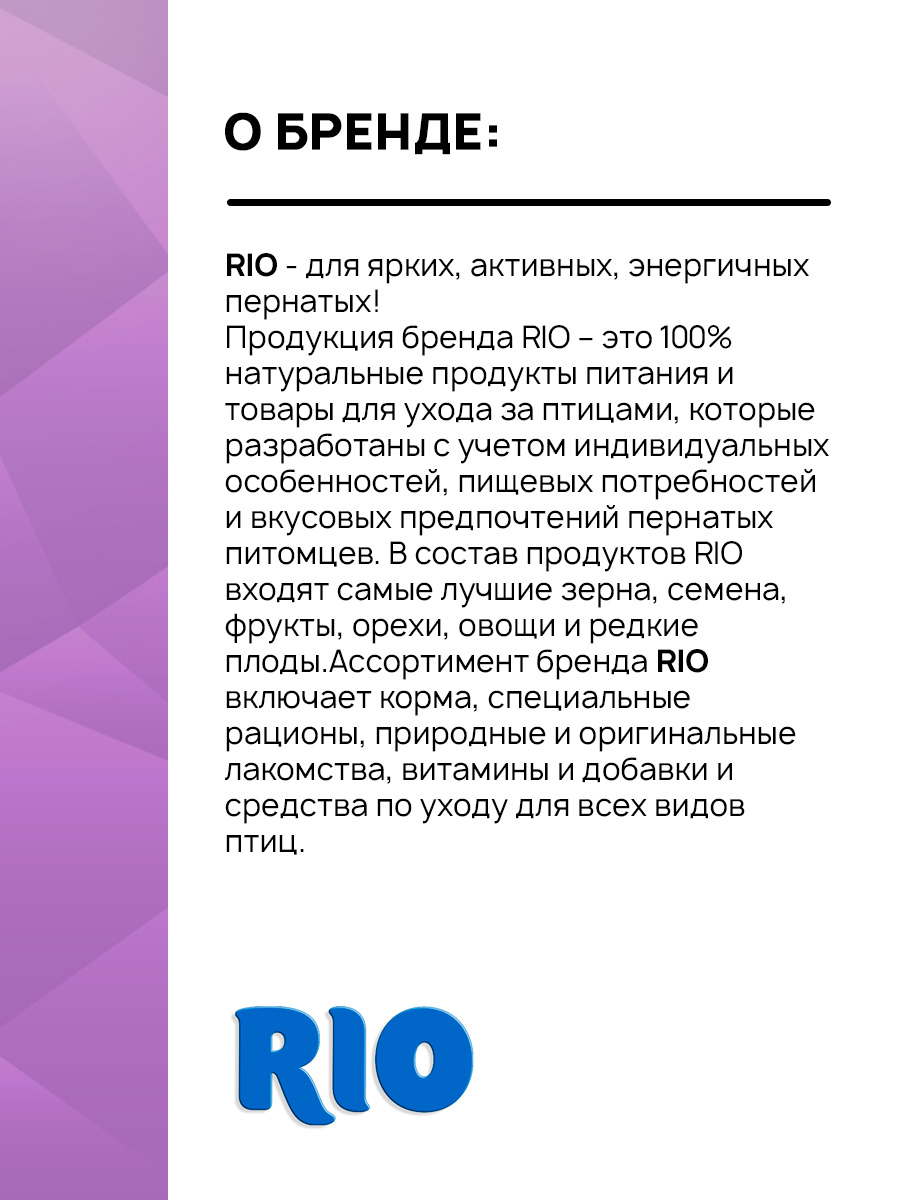 О БРЕНДЕ:

RIO - для ярких, активных, энергичных пернатых!
Продукция бренда RIO – это 100% натуральные продукты питания и товары для ухода за птицами, которые разработаны с учетом индивидуальных особенностей, пищевых потребностей и вкусовых предпочтений пернатых питомцев. В состав продуктов RIO входят самые лучшие зерна, семена, фрукты, орехи, овощи и редкие плоды.Ассортимент бренда RIO включает корма, специальные рационы, природные и оригинальные лакомства, витамины и добавки и средства по уходу для всех видов птиц.

RIO